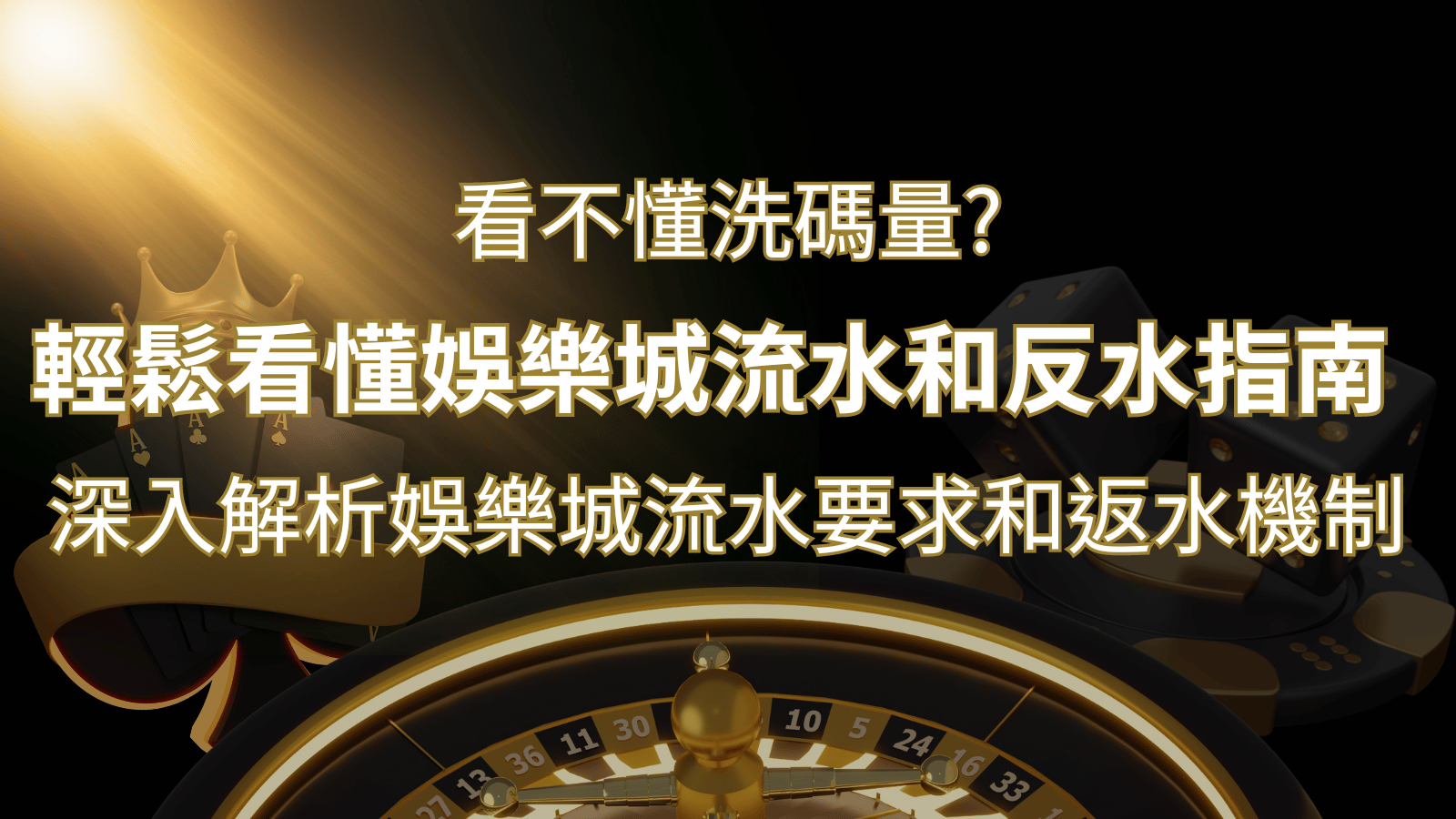 看不懂洗碼量?

輕鬆看懂娛樂城流水和反水指南

深入解析娛樂城流水要求和返水機制

A A A

27 13 36 11 30 10 5 24 16 33